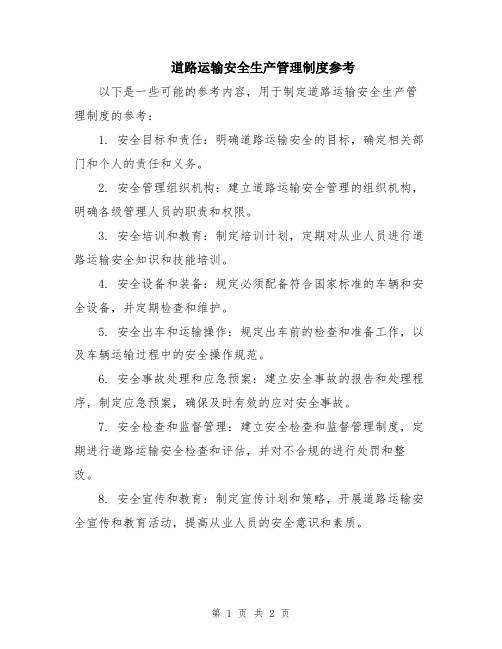 道路运输安全生产管理制度参考

以下是一些可能的参考内容，用于制定道路运输安全生产管理制度的参考：

1. 安全目标和责任：明确道路运输安全的目标，确定相关部门和个人的责任和义务。

2. 安全管理组织机构：建立道路运输安全管理的组织机构，明确各级管理人员的职责和权限。

3. 安全培训和教育：制定培训计划，定期对从业人员进行道路运输安全知识和技能培训。

4. 安全设备和装备：规定必须配备符合国家标准的车辆和安全设备，并定期检查和维护。

5. 安全出车和运输操作：规定出车前的检查和准备工作，以及车辆运输过程中的安全操作规范。

6. 安全事故处理和应急预案：建立安全事故的报告和处理程序，制定应急预案，确保及时有效的应对安全事故。

7. 安全检查和监督管理：建立安全检查和监督管理制度，定期进行道路运输安全检查和评估，并对不合规的进行处罚和整改。

8. 安全宣传和教育：制定宣传计划和策略，开展道路运输安全宣传和教育活动，提高从业人员的安全意识和素质。

第 1 页 共 2 页